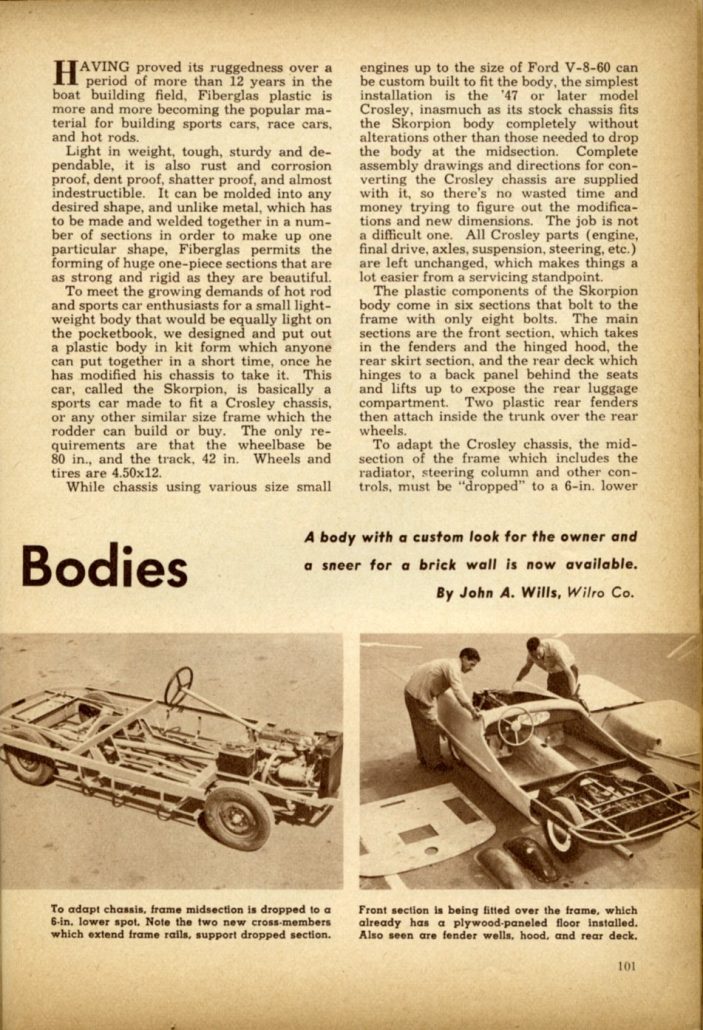 HAVING proved its ruggedness over a period of more than 12 years in the boat building field, Fiberglas plastic is more and more becoming the popular material for building sports cars, race cars, and hot rods.

Light in weight, tough, sturdy and dependable, it is also rust and corrosion proof, dent proof, shatter proof, and almost indestructible. It can be molded into any desired shape, and unlike metal, which has to be made and welded together in a number of sections in order to make up one particular shape, Fiberglas permits the forming of huge one-piece sections that are as strong and rigid as they are beautiful.

To meet the growing demands of hot rod and sports car enthusiasts for a small lightweight body that would be equally light on the pocketbook, we designed and put out a plastic body in kit form which anyone can put together in a short time, once he has modified his chassis to take it. This car, called the Skorpion, is basically a sports car made to fit a Crosley chassis, or any other similar size frame which the rodder can build or buy. The only requirements are that the wheelbase be 80 in., and the track, 42 in. Wheels and tires are 4.50x12.

While chassis using various size small engines up to the size of Ford V-8-60 can be custom built to fit the body, the simplest installation is the '47 or later model Crosley, inasmuch as its stock chassis fits the Skorpion body completely without alterations other than those needed to drop the body at the midsection. Complete assembly drawings and directions for converting the Crosley chassis are supplied with it, so there's no wasted time and money trying to figure out the modifications and new dimensions. The job is not a difficult one. All Crosley parts (engine, final drive, axles, suspension, steering, etc.) are left unchanged, which makes things a lot easier from a servicing standpoint.

The plastic components of the Skorpion body come in six sections that bolt to the frame with only eight bolts. The main sections are the front section, which takes in the fenders and the hinged hood, the rear skirt section, and the rear deck which hinges to a back panel behind the seats and lifts up to expose the rear luggage compartment. Two plastic rear fenders then attach inside the trunk over the rear wheels.

To adapt the Crosley chassis, the midsection of the frame which includes the radiator, steering column and other controls, must be "dropped" to a 6-in. lower

Bodies

A body with a custom look for the owner and a sneer for a brick wall is now available.

By John A. Wills, Wilro Co.

To adapt chassis, frame midsection is dropped to a 6-in. lower spot. Note the two new cross-members which extend frame rails, support dropped section.

Front section is being fitted over the frame, which already has a plywood-paneled floor installed. Also seen are fender wells, hood, and rear deck.

101